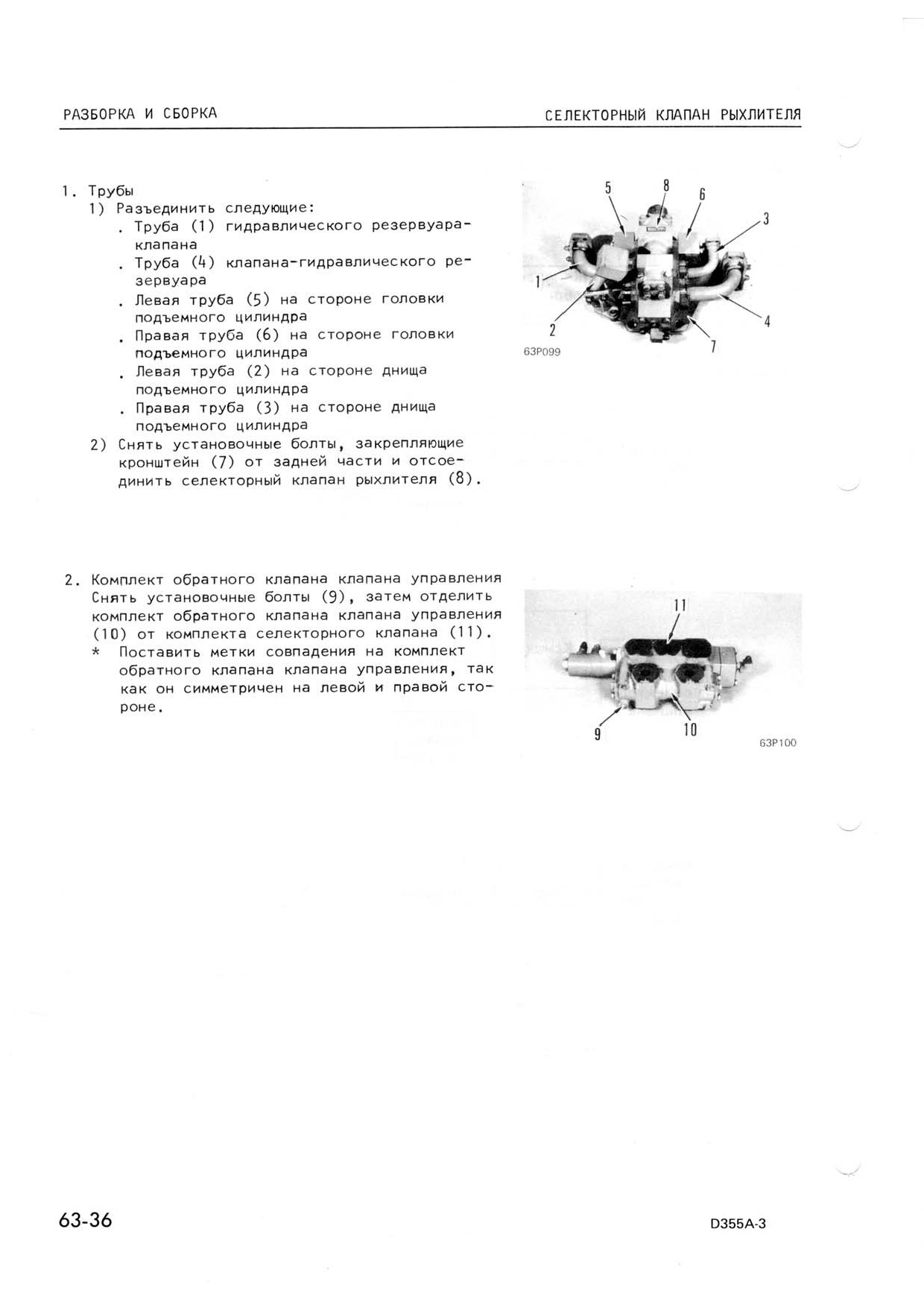 РАЗБОРКА И СБОРКА

СЕЛЕКТОРНЫЙ КЛАПАН РЫХЛИТЕЛЯ

1. Трубы
1) Разъединить следующие:
. Труба (1) гидравлического резервуара-клапана
. Труба (4) клапана-гидравлического резервуара
. Левая труба (5) на стороне головки подъемного цилиндра
. Правая труба (6) на стороне головки подъемного цилиндра
. Левая труба (2) на стороне днища подъемного цилиндра
. Правая труба (3) на стороне днища подъемного цилиндра
2) Снять установочные болты, закрепляющие кронштейн (7) от задней части и отсоединить селекторный клапан рыхлителя (8).

5
8
6
3
1
2
4
7
63P099

2. Комплект обратного клапана клапана управления
Снять установочные болты (9), затем отделить комплект обратного клапана клапана управления (10) от комплекта селекторного клапана (11).
* Поставить метки совпадения на комплект обратного клапана клапана управления, так как он симметричен на левой и правой стороне.

11
9
10
63P100

63-36

D355A-3